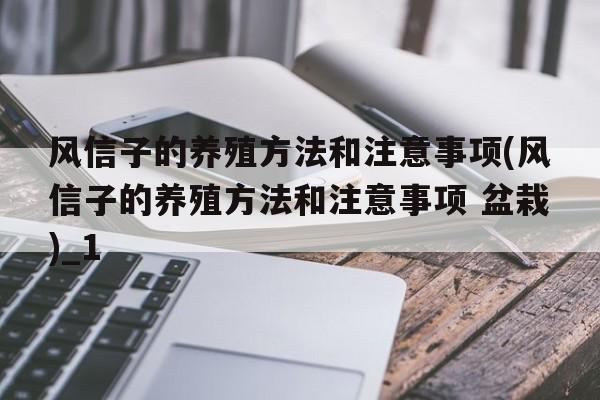 风信子的养殖方法和注意事项(风信子的养殖方法和注意事项 盆栽)_1